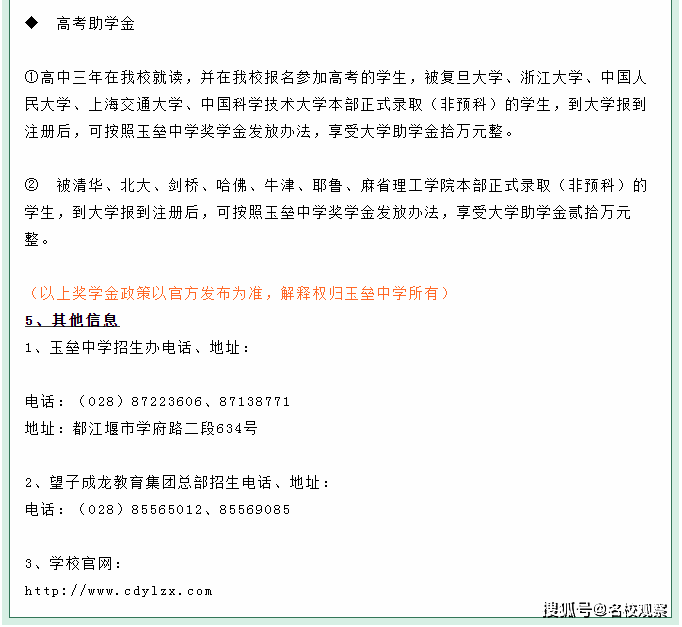 ◆ 高考助学金

①高中三年在我校就读，并在我校报名参加高考的学生，被复旦大学、浙江大学、中国人民大学、上海交通大学、中国科学技术大学本部正式录取（非预科）的学生，到大学报到注册后，可按照玉垒中学奖学金发放办法，享受大学助学金拾万元整。

② 被清华、北大、剑桥、哈佛、牛津、耶鲁、麻省理工学院本部正式录取（非预科）的学生，到大学报到注册后，可按照玉垒中学奖学金发放办法，享受大学助学金贰拾万元整。

（以上奖学金政策以官方发布为准，解释权归玉垒中学所有）

5、其他信息

1、玉垒中学招生办电话、地址：

电话：（028）87223606、87138771
地址：都江堰市学府路二段634号

2、望子成龙教育集团总部招生电话、地址：
电话：（028）85565012、85569085

3、学校官网：
http://www.cdylzx.com

搜狐号@名校观察